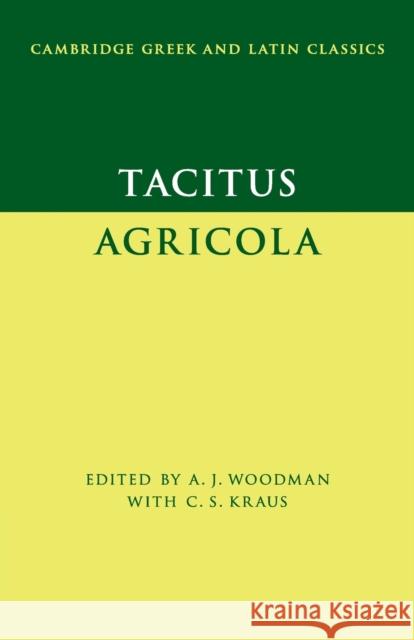 CAMBRIDGE GREEK AND LATIN CLASSICS

TACITUS

AGRICOLA

EDITED BY A. J. WOODMAN
WITH C. S. KRAUS